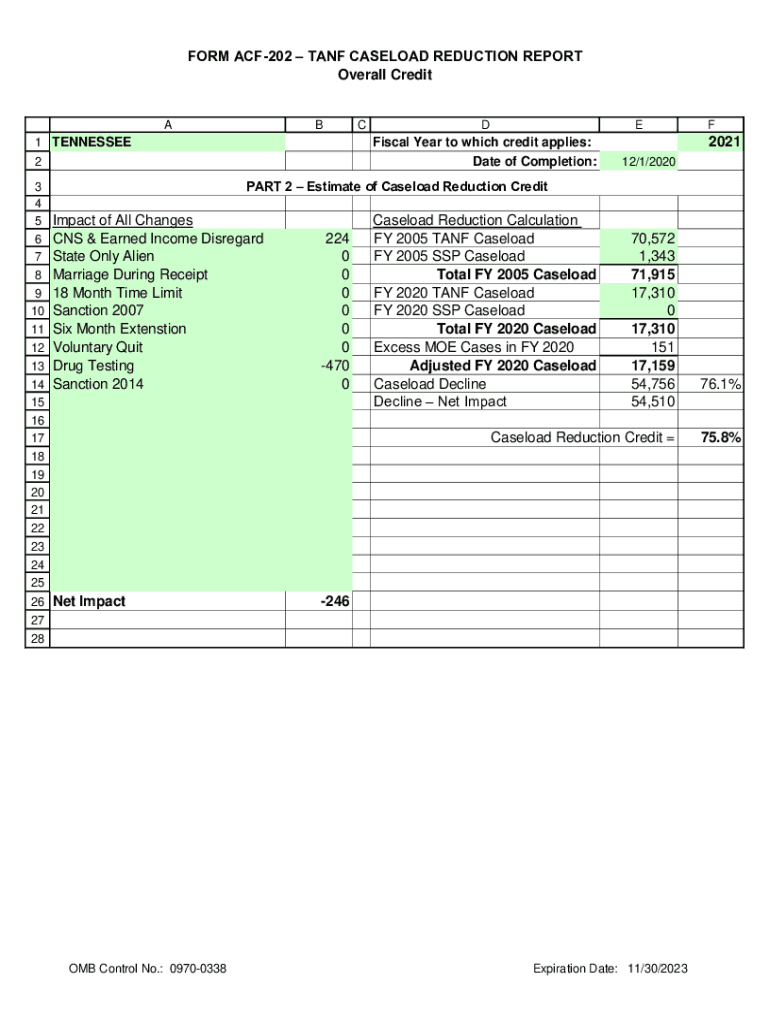 FORM ACF-202 – TANF CASELOAD REDUCTION REPORT
Overall Credit

| | A | B | C | D | E | F |
|---|---|---|---|---|---|---|
| 1 | TENNESSEE | | | Fiscal Year to which credit applies: | | 2021 |
| 2 | | | | Date of Completion: | 12/1/2020 | |
| 3 | PART 2 – Estimate of Caseload Reduction Credit | | | | | |
| 4 | | | | | | |
| 5 | Impact of All Changes | | | Caseload Reduction Calculation | | |
| 6 | CNS & Earned Income Disregard | 224 | | FY 2005 TANF Caseload | 70,572 | |
| 7 | State Only Alien | 0 | | FY 2005 SSP Caseload | 1,343 | |
| 8 | Marriage During Receipt | 0 | | Total FY 2005 Caseload | 71,915 | |
| 9 | 18 Month Time Limit | 0 | | FY 2020 TANF Caseload | 17,310 | |
| 10 | Sanction 2007 | 0 | | FY 2020 SSP Caseload | 0 | |
| 11 | Six Month Extenstion | 0 | | Total FY 2020 Caseload | 17,310 | |
| 12 | Voluntary Quit | 0 | | Excess MOE Cases in FY 2020 | 151 | |
| 13 | Drug Testing | -470 | | Adjusted FY 2020 Caseload | 17,159 | |
| 14 | Sanction 2014 | 0 | | Caseload Decline | 54,756 | 76.1% |
| 15 | | | | Decline – Net Impact | 54,510 | |
| 16 | | | | | | |
| 17 | | | | Caseload Reduction Credit = | | 75.8% |
| 18 | | | | | | |
| 19 | | | | | | |
| 20 | | | | | | |
| 21 | | | | | | |
| 22 | | | | | | |
| 23 | | | | | | |
| 24 | | | | | | |
| 25 | | | | | | |
| 26 | Net Impact | -246 | | | | |
| 27 | | | | | | |
| 28 | | | | | | |

OMB Control No.: 0970-0338

Expiration Date: 11/30/2023